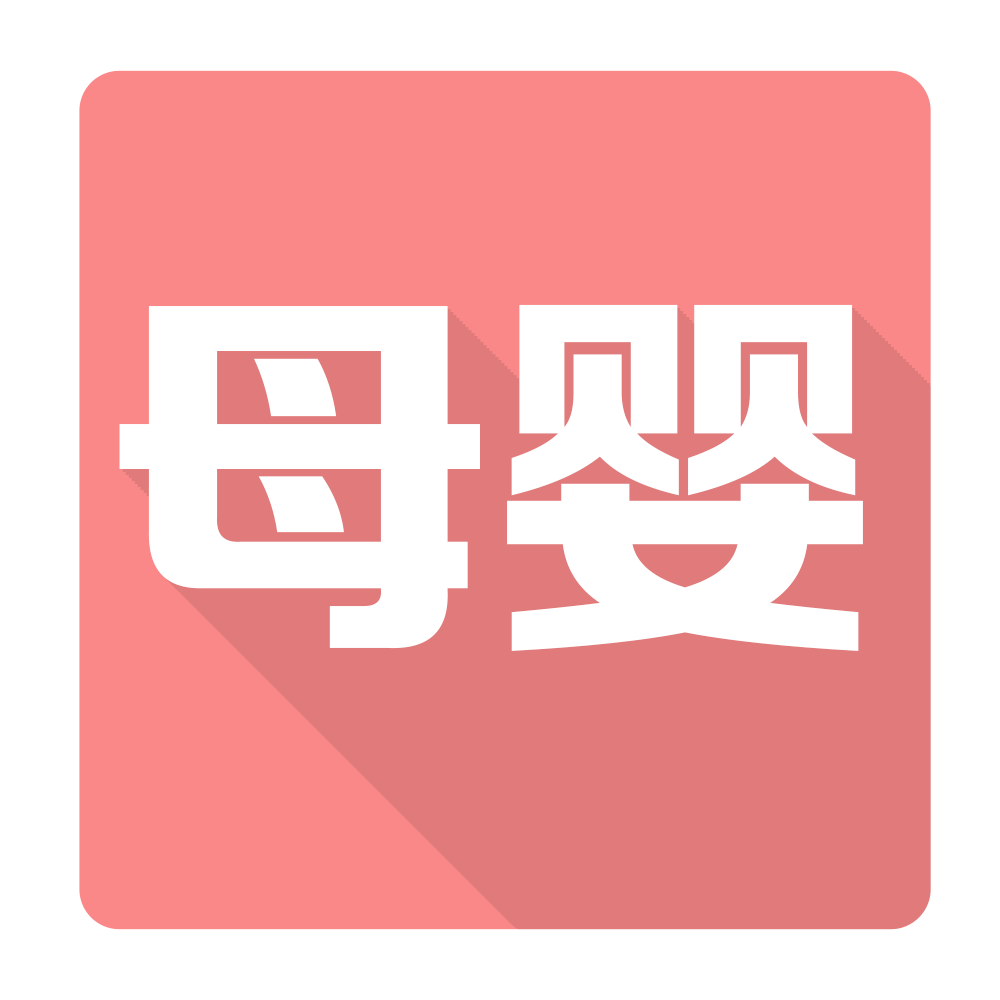 母婴